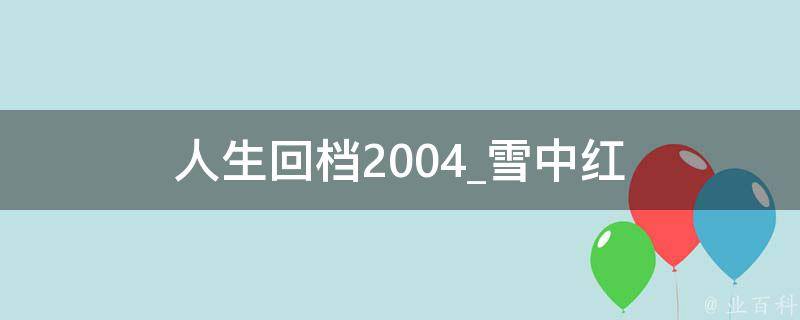 人生回档2004_雪中红

@ 业百科